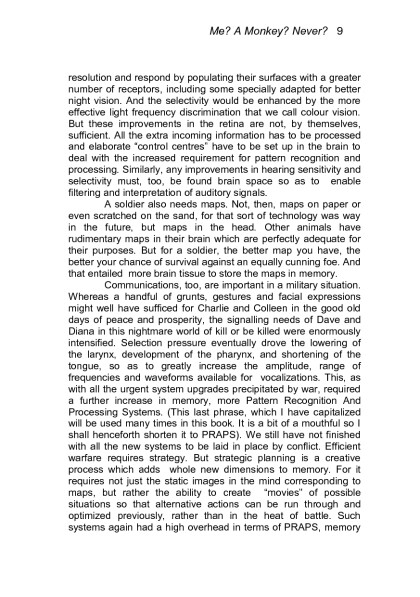 Me? A Monkey? Never? 9

resolution and respond by populating their surfaces with a greater number of receptors, including some specially adapted for better night vision. And the selectivity would be enhanced by the more effective light frequency discrimination that we call colour vision. But these improvements in the retina are not, by themselves, sufficient. All the extra incoming information has to be processed and elaborate "control centres" have to be set up in the brain to deal with the increased requirement for pattern recognition and processing. Similarly, any improvements in hearing sensitivity and selectivity must, too, be found brain space so as to enable filtering and interpretation of auditory signals.

A soldier also needs maps. Not, then, maps on paper or even scratched on the sand, for that sort of technology was way in the future, but maps in the head. Other animals have rudimentary maps in their brain which are perfectly adequate for their purposes. But for a soldier, the better map you have, the better your chance of survival against an equally cunning foe. And that entailed more brain tissue to store the maps in memory.

Communications, too, are important in a military situation. Whereas a handful of grunts, gestures and facial expressions might well have sufficed for Charlie and Colleen in the good old days of peace and prosperity, the signalling needs of Dave and Diana in this nightmare world of kill or be killed were enormously intensified. Selection pressure eventually drove the lowering of the larynx, development of the pharynx, and shortening of the tongue, so as to greatly increase the amplitude, range of frequencies and waveforms available for vocalizations. This, as with all the urgent system upgrades precipitated by war, required a further increase in memory, more Pattern Recognition And Processing Systems. (This last phrase, which I have capitalized will be used many times in this book. It is a bit of a mouthful so I shall henceforth shorten it to PRAPS). We still have not finished with all the new systems to be laid in place by conflict. Efficient warfare requires strategy. But strategic planning is a creative process which adds whole new dimensions to memory. For it requires not just the static images in the mind corresponding to maps, but rather the ability to create "movies" of possible situations so that alternative actions can be run through and optimized previously, rather than in the heat of battle. Such systems again had a high overhead in terms of PRAPS, memory